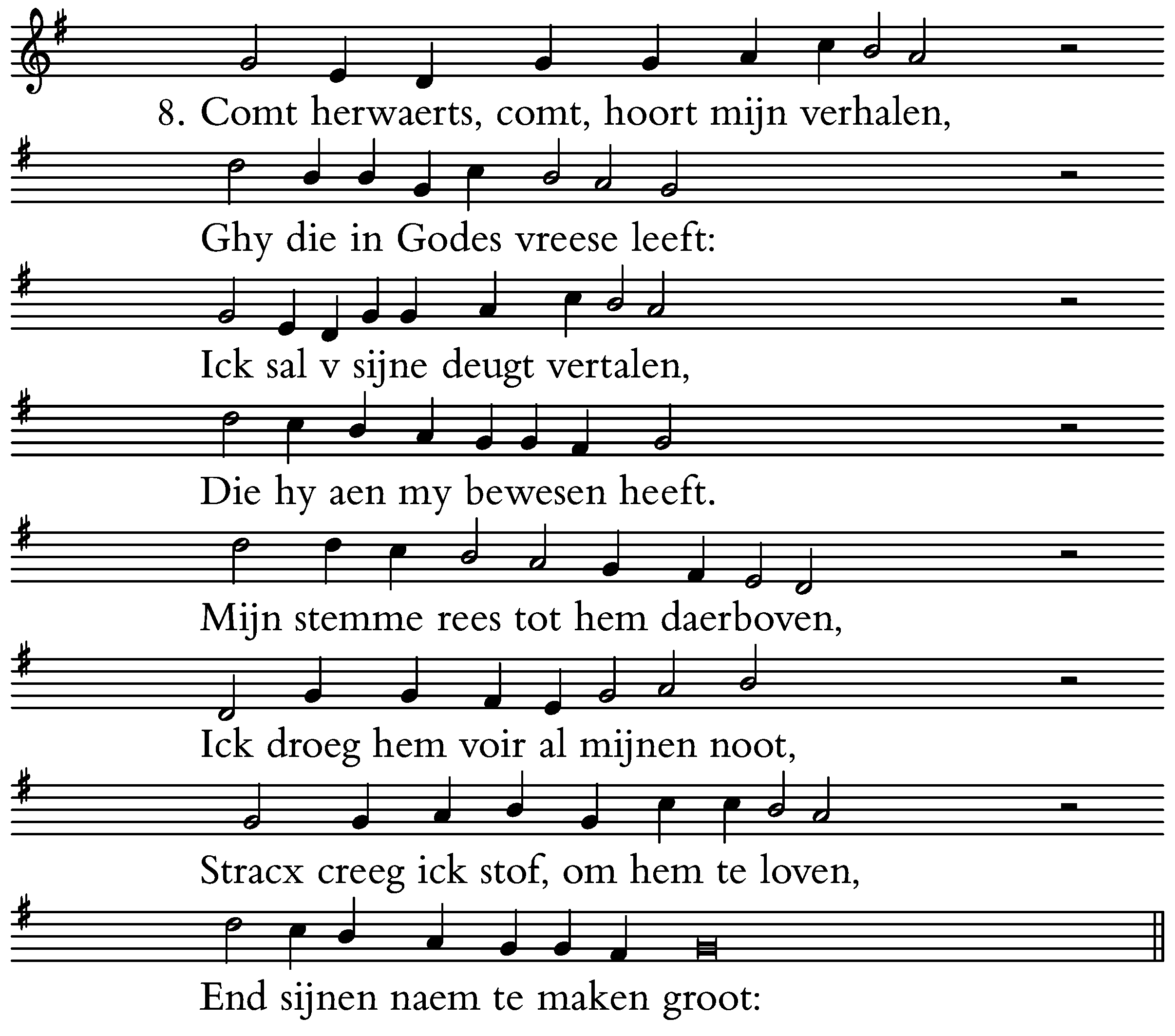 8. Comt herwaerts, comt, hoort mijn verhalen,

Ghy die in Godes vreese leeft:

Ick sal v sijne deugt vertalen,

Die hy aen my bewesen heeft.

Mijn stemme rees tot hem daerboven,

Ick droeg hem voir al mijnen noot,

Stracx creeg ick stof, om hem te loven,

End sijnen naem te maken groot: